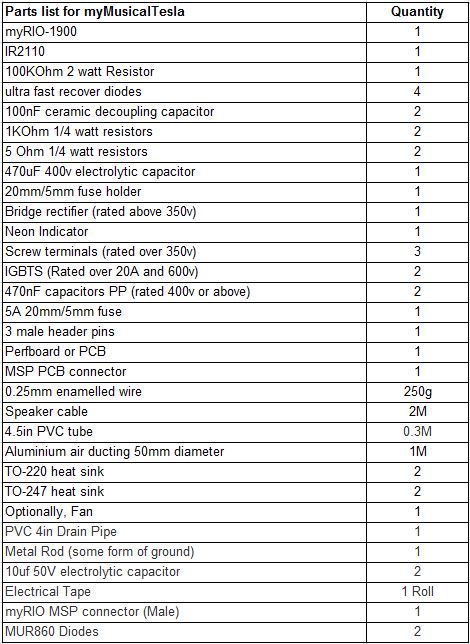 | Parts list for myMusicalTesla | Quantity |
|---|---|
| myRIO-1900 | 1 |
| IR2110 | 1 |
| 100KOhm 2 watt Resistor | 1 |
| ultra fast recover diodes | 4 |
| 100nF ceramic decoupling capacitor | 2 |
| 1KOhm 1/4 watt resistors | 2 |
| 5 Ohm 1/4 watt resistors | 2 |
| 470uF 400v electrolytic capacitor | 1 |
| 20mm/5mm fuse holder | 1 |
| Bridge rectifier (rated above 350v) | 1 |
| Neon Indicator | 1 |
| Screw terminals (rated over 350v) | 3 |
| IGBTS (Rated over 20A and 600v) | 2 |
| 470nF capacitors PP (rated 400v or above) | 2 |
| 5A 20mm/5mm fuse | 1 |
| 3 male header pins | 1 |
| Perfboard or PCB | 1 |
| MSP PCB connector | 1 |
| 0.25mm enamelled wire | 250g |
| Speaker cable | 2M |
| 4.5in PVC tube | 0.3M |
| Aluminium air ducting 50mm diameter | 1M |
| TO-220 heat sink | 2 |
| TO-247 heat sink | 2 |
| Optionally, Fan | 1 |
| PVC 4in Drain Pipe | 1 |
| Metal Rod (some form of ground) | 1 |
| 10uf 50V electrolytic capacitor | 2 |
| Electrical Tape | 1 Roll |
| myRIO MSP connector (Male) | 1 |
| MUR860 Diodes | 2 |